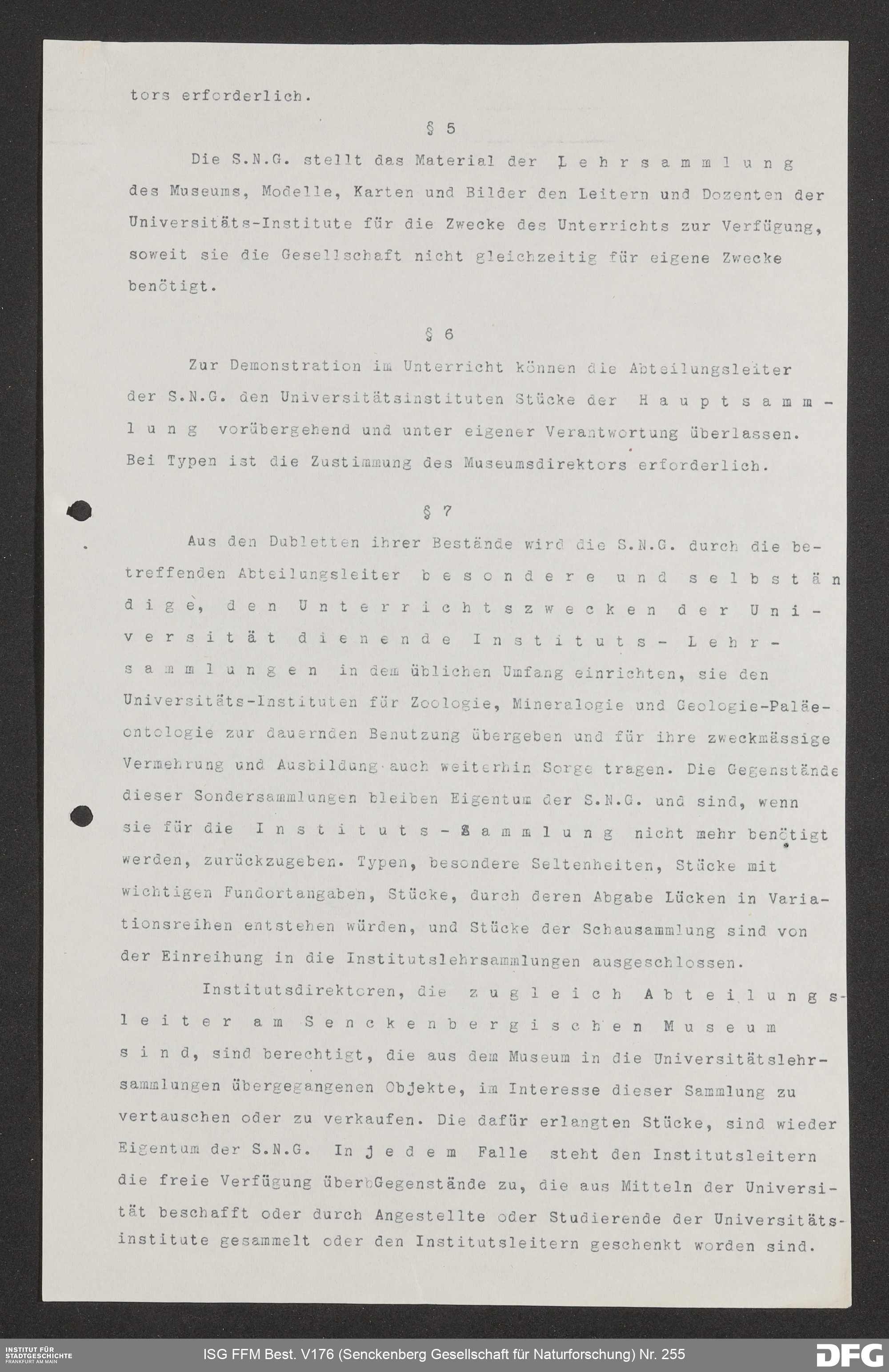 tors erforderlich.

§ 5

Die S.N.G. stellt das Material der Lehrsammlung des Museums, Modelle, Karten und Bilder den Leitern und Dozenten der Universitäts-Institute für die Zwecke des Unterrichts zur Verfügung, soweit sie die Gesellschaft nicht gleichzeitig für eigene Zwecke benötigt.

§ 6

Zur Demonstration im Unterricht können die Abteilungsleiter der S.N.G. den Universitätsinstituten Stücke der Hauptsammlung vorübergehend und unter eigener Verantwortung überlassen. Bei Typen ist die Zustimmung des Museumsdirektors erforderlich.

§ 7

Aus den Dubletten ihrer Bestände wird die S.N.G. durch die betreffenden Abteilungsleiter besondere und selbständige, den Unterrichtszwecken der Universität dienende Instituts-Lehrsammlungen in dem üblichen Umfang einrichten, sie den Universitäts-Instituten für Zoologie, Mineralogie und Geologie-Paläeontologie zur dauernden Benutzung übergeben und für ihre zweckmässige Vermehrung und Ausbildung auch weiterhin Sorge tragen. Die Gegenstände dieser Sondersammlungen bleiben Eigentum der S.N.G. und sind, wenn sie für die Instituts-Sammlung nicht mehr benötigt werden, zurückzugeben. Typen, besondere Seltenheiten, Stücke mit wichtigen Fundortangaben, Stücke, durch deren Abgabe Lücken in Variationsreihen entstehen würden, und Stücke der Schausammlung sind von der Einreihung in die Institutslehrsammlungen ausgeschlossen.

Institutsdirektoren, die zugleich Abteilungsleiter am Senckenbergischen Museum sind, sind berechtigt, die aus dem Museum in die Universitätslehrsammlungen übergegangenen Objekte, im Interesse dieser Sammlung zu vertauschen oder zu verkaufen. Die dafür erlangten Stücke, sind wieder Eigentum der S.N.G. In jedem Falle steht den Institutsleitern die freie Verfügung überbGegenstände zu, die aus Mitteln der Universität beschafft oder durch Angestellte oder Studierende der Universitätsinstitute gesammelt oder den Institutsleitern geschenkt worden sind.

INSTITUT FÜR STADTGESCHICHTE FRANKFURT AM MAIN
ISG FFM Best. V176 (Senckenberg Gesellschaft für Naturforschung) Nr. 255
DFG